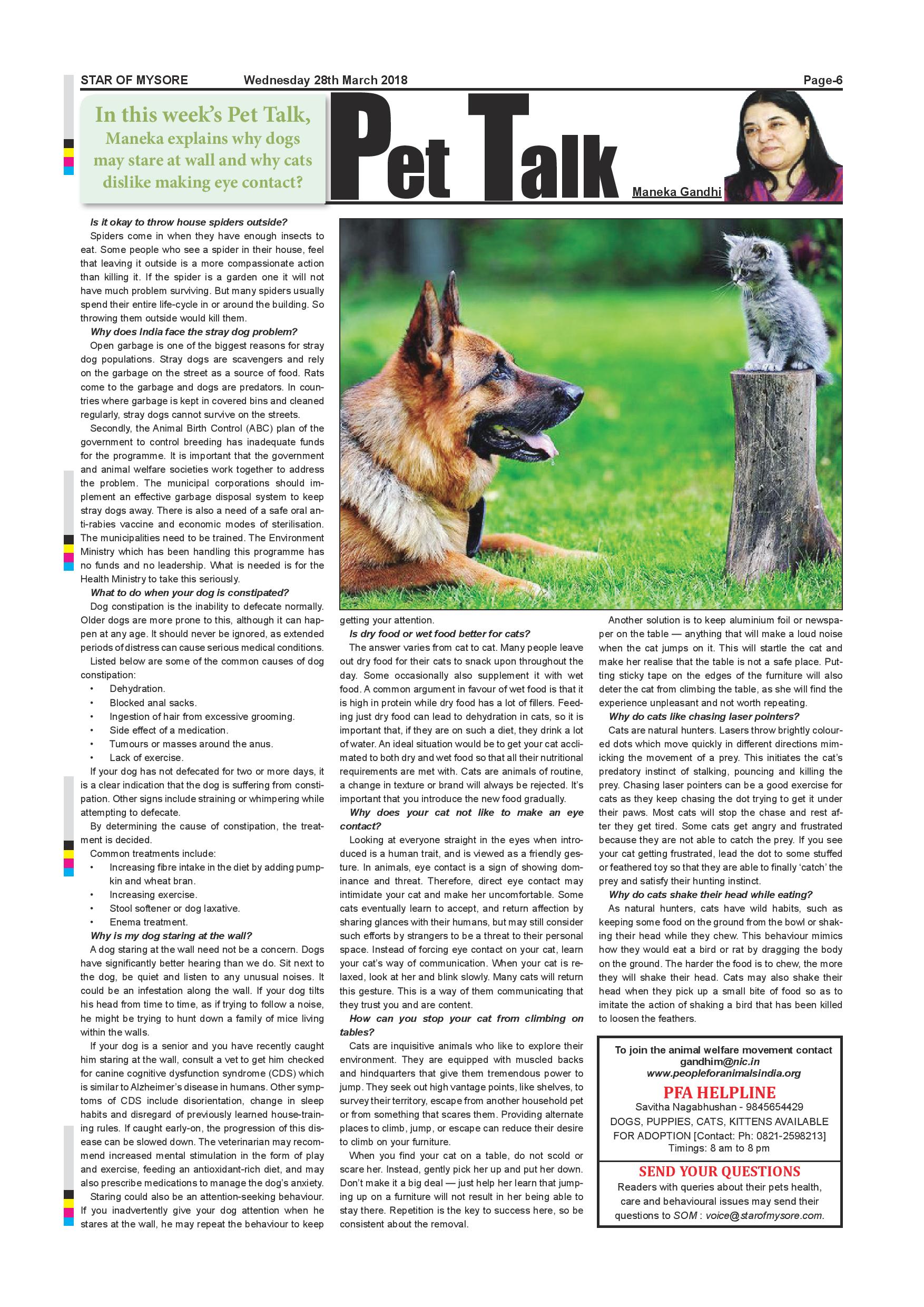 STAR OF MYSORE Wednesday 28th March 2018 Page-6

In this week's Pet Talk, Maneka explains why dogs may stare at wall and why cats dislike making eye contact?

Pet Talk

Maneka Gandhi

Is it okay to throw house spiders outside?

Spiders come in when they have enough insects to eat. Some people who see a spider in their house, feel that leaving it outside is a more compassionate action than killing it. If the spider is a garden one it will not have much problem surviving. But many spiders usually spend their entire life-cycle in or around the building. So throwing them outside would kill them.

Why does India face the stray dog problem?

Open garbage is one of the biggest reasons for stray dog populations. Stray dogs are scavengers and rely on the garbage on the street as a source of food. Rats come to the garbage and dogs are predators. In countries where garbage is kept in covered bins and cleaned regularly, stray dogs cannot survive on the streets.

Secondly, the Animal Birth Control (ABC) plan of the government to control breeding has inadequate funds for the programme. It is important that the government and animal welfare societies work together to address the problem. The municipal corporations should implement an effective garbage disposal system to keep stray dogs away. There is also a need of a safe oral anti-rabies vaccine and economic modes of sterilisation. The municipalities need to be trained. The Environment Ministry which has been handling this programme has no funds and no leadership. What is needed is for the Health Ministry to take this seriously.

What to do when your dog is constipated?

Dog constipation is the inability to defecate normally. Older dogs are more prone to this, although it can happen at any age. It should never be ignored, as extended periods of distress can cause serious medical conditions.

Listed below are some of the common causes of dog constipation:

• Dehydration.
• Blocked anal sacks.
• Ingestion of hair from excessive grooming.
• Side effect of a medication.
• Tumours or masses around the anus.
• Lack of exercise.

If your dog has not defecated for two or more days, it is a clear indication that the dog is suffering from constipation. Other signs include straining or whimpering while attempting to defecate.

By determining the cause of constipation, the treatment is decided.

Common treatments include:

• Increasing fibre intake in the diet by adding pumpkin and wheat bran.
• Increasing exercise.
• Stool softener or dog laxative.
• Enema treatment.

Why is my dog staring at the wall?

A dog staring at the wall need not be a concern. Dogs have significantly better hearing than we do. Sit next to the dog, be quiet and listen to any unusual noises. It could be an infestation along the wall. If your dog tilts his head from time to time, as if trying to follow a noise, he might be trying to hunt down a family of mice living within the walls.

If your dog is a senior and you have recently caught him staring at the wall, consult a vet to get him checked for canine cognitive dysfunction syndrome (CDS) which is similar to Alzheimer's disease in humans. Other symptoms of CDS include disorientation, change in sleep habits and disregard of previously learned house-training rules. If caught early-on, the progression of this disease can be slowed down. The veterinarian may recommend increased mental stimulation in the form of play and exercise, feeding an antioxidant-rich diet, and may also prescribe medications to manage the dog's anxiety.

Staring could also be an attention-seeking behaviour. If you inadvertently give your dog attention when he stares at the wall, he may repeat the behaviour to keep getting your attention.

Is dry food or wet food better for cats?

The answer varies from cat to cat. Many people leave out dry food for their cats to snack upon throughout the day. Some occasionally also supplement it with wet food. A common argument in favour of wet food is that it is high in protein while dry food has a lot of fillers. Feeding just dry food can lead to dehydration in cats, so it is important that, if they are on such a diet, they drink a lot of water. An ideal situation would be to get your cat acclimated to both dry and wet food so that all their nutritional requirements are met with. Cats are animals of routine, a change in texture or brand will always be rejected. It's important that you introduce the new food gradually.

Why does your cat not like to make an eye contact?

Looking at everyone straight in the eyes when introduced is a human trait, and is viewed as a friendly gesture. In animals, eye contact is a sign of showing dominance and threat. Therefore, direct eye contact may intimidate your cat and make her uncomfortable. Some cats eventually learn to accept, and return affection by sharing glances with their humans, but may still consider such efforts by strangers to be a threat to their personal space. Instead of forcing eye contact on your cat, learn your cat's way of communication. When your cat is relaxed, look at her and blink slowly. Many cats will return this gesture. This is a way of them communicating that they trust you and are content.

How can you stop your cat from climbing on tables?

Cats are inquisitive animals who like to explore their environment. They are equipped with muscled backs and hindquarters that give them tremendous power to jump. They seek out high vantage points, like shelves, to survey their territory, escape from another household pet or from something that scares them. Providing alternate places to climb, jump, or escape can reduce their desire to climb on your furniture.

When you find your cat on a table, do not scold or scare her. Instead, gently pick her up and put her down. Don't make it a big deal — just help her learn that jumping up on a furniture will not result in her being able to stay there. Repetition is the key to success here, so be consistent about the removal.

Another solution is to keep aluminium foil or newspaper on the table — anything that will make a loud noise when the cat jumps on it. This will startle the cat and make her realise that the table is not a safe place. Putting sticky tape on the edges of the furniture will also deter the cat from climbing the table, as she will find the experience unpleasant and not worth repeating.

Why do cats like chasing laser pointers?

Cats are natural hunters. Lasers throw brightly coloured dots which move quickly in different directions mimicking the movement of a prey. This initiates the cat's predatory instinct of stalking, pouncing and killing the prey. Chasing laser pointers can be a good exercise for cats as they keep chasing the dot trying to get it under their paws. Most cats will stop the chase and rest after they get tired. Some cats get angry and frustrated because they are not able to catch the prey. If you see your cat getting frustrated, lead the dot to some stuffed or feathered toy so that they are able to finally 'catch' the prey and satisfy their hunting instinct.

Why do cats shake their head while eating?

As natural hunters, cats have wild habits, such as keeping some food on the ground from the bowl or shaking their head while they chew. This behaviour mimics how they would eat a bird or rat by dragging the body on the ground. The harder the food is to chew, the more they will shake their head. Cats may also shake their head when they pick up a small bite of food so as to imitate the action of shaking a bird that has been killed to loosen the feathers.

To join the animal welfare movement contact gandhim@nic.in www.peopleforanimalsindia.org

PFA HELPLINE

Savitha Nagabhushan - 9845654429
DOGS, PUPPIES, CATS, KITTENS AVAILABLE FOR ADOPTION [Contact: Ph: 0821-2598213]
Timings: 8 am to 8 pm

SEND YOUR QUESTIONS

Readers with queries about their pets health, care and behavioural issues may send their questions to SOM : voice@starofmysore.com.